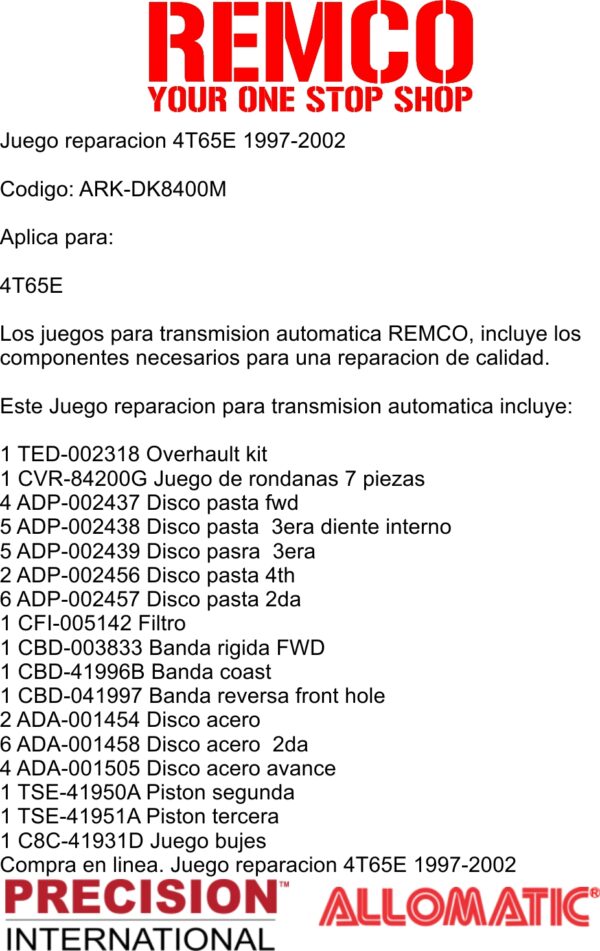 REMCO
YOUR ONE STOP SHOP

Juego reparacion 4T65E 1997-2002

Codigo: ARK-DK8400M

Aplica para:

4T65E

Los juegos para transmision automatica REMCO, incluye los componentes necesarios para una reparacion de calidad.

Este Juego reparacion para transmision automatica incluye:

1 TED-002318 Overhault kit
1 CVR-84200G Juego de rondanas 7 piezas
4 ADP-002437 Disco pasta fwd
5 ADP-002438 Disco pasta 3era diente interno
5 ADP-002439 Disco pasra 3era
2 ADP-002456 Disco pasta 4th
6 ADP-002457 Disco pasta 2da
1 CFI-005142 Filtro
1 CBD-003833 Banda rigida FWD
1 CBD-41996B Banda coast
1 CBD-041997 Banda reversa front hole
2 ADA-001454 Disco acero
6 ADA-001458 Disco acero 2da
4 ADA-001505 Disco acero avance
1 TSE-41950A Piston segunda
1 TSE-41951A Piston tercera
1 C8C-41931D Juego bujes
Compra en linea. Juego reparacion 4T65E 1997-2002

PRECISION™
INTERNATIONAL

ALLOMATIC®